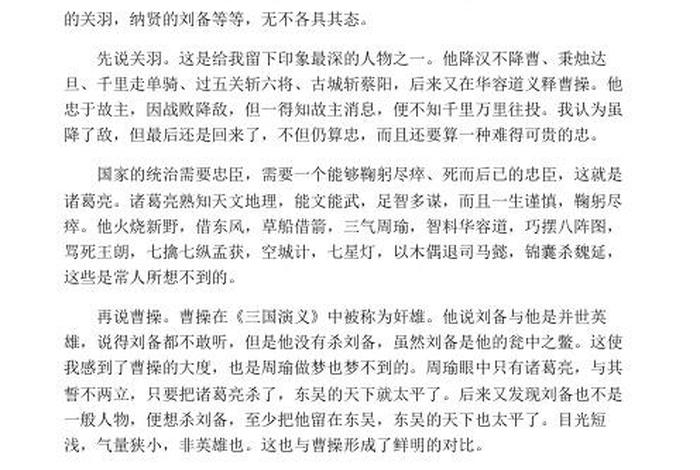 的关羽，纳贤的刘备等等，无不各具其态。

先说关羽。这是给我留下印象最深的人物之一。他降汉不降曹、秉烛达旦、千里走单骑、过五关斩六将、古城斩蔡阳，后来又在华容道义释曹操。他忠于故主，因战败降敌，但一得知故主消息，便不知千里万里往投。我认为虽降了敌，但最后还是回来了，不但仍算忠，而且还要算一种难得可贵的忠。

国家的统治需要忠臣，需要一个能够鞠躬尽瘁、死而后已的忠臣，这就是诸葛亮。诸葛亮熟知天文地理，能文能武，足智多谋，而且一生谨慎，鞠躬尽瘁。他火烧新野，借东风，草船借箭，三气周瑜，智料华容道，巧摆八阵图，骂死王朗，七擒七纵孟获，空城计，七星灯，以木偶退司马懿，锦囊杀魏延，这些是常人所想不到的。

再说曹操。曹操在《三国演义》中被称为奸雄。他说刘备与他是并世英雄，说得刘备都不敢听，但是他没有杀刘备，虽然刘备是他的瓮中之鳖。这使我感到了曹操的大度，也是周瑜做梦也梦不到的。周瑜眼中只有诸葛亮，与其誓不两立，只要把诸葛亮杀了，东吴的天下就太平了。后来又发现刘备也不是一般人物，便想杀刘备，至少把他留在东吴，东吴的天下也太平了。目光短浅，气量狭小，非英雄也。这也与曹操形成了鲜明的对比。